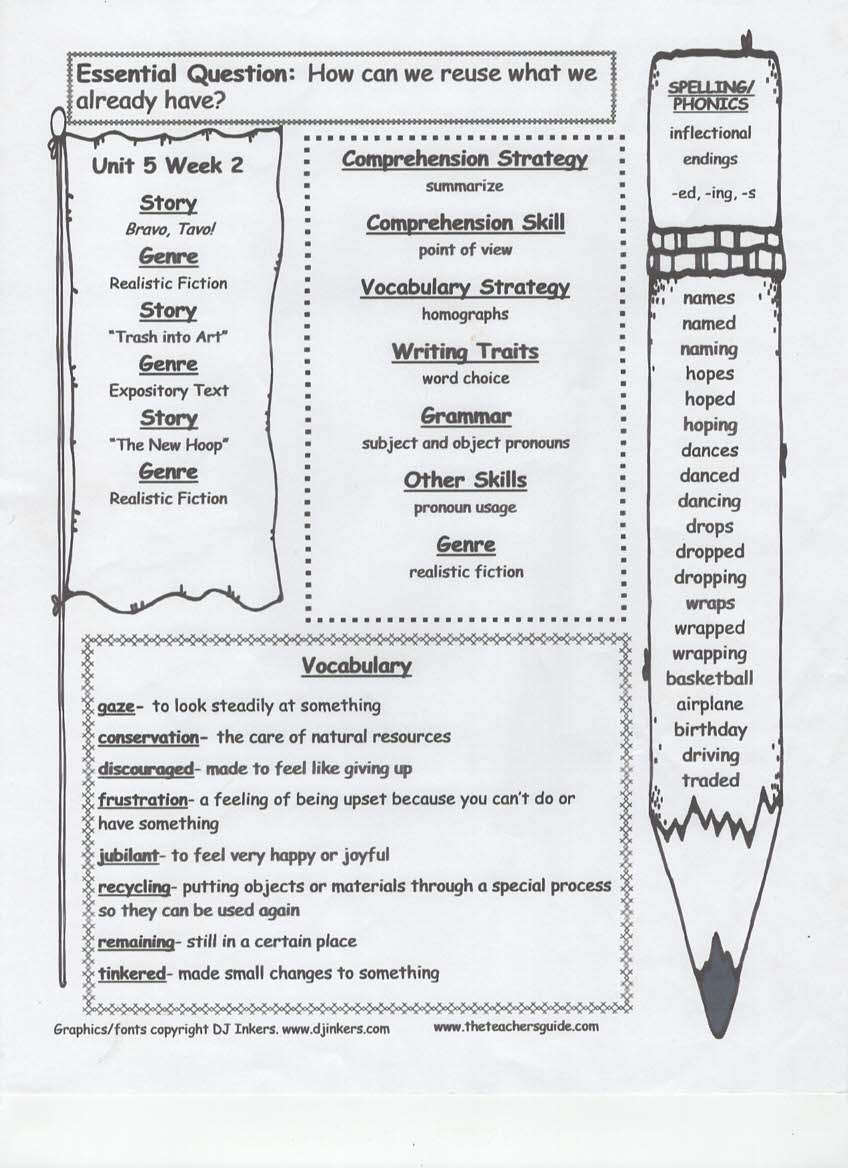 Essential Question: How can we reuse what we already have?

Unit 5 Week 2

Story
Bravo, Tavo!
Genre
Realistic Fiction
Story
"Trash into Art"
Genre
Expository Text
Story
"The New Hoop"
Genre
Realistic Fiction

Comprehension Strategy
summarize
Comprehension Skill
point of view
Vocabulary Strategy
homographs
Writing Traits
word choice
Grammar
subject and object pronouns
Other Skills
pronoun usage
Genre
realistic fiction

SPELLING/ PHONICS
inflectional endings
-ed, -ing, -s

names
named
naming
hopes
hoped
hoping
dances
danced
dancing
drops
dropped
dropping
wraps
wrapped
wrapping
basketball
airplane
birthday
driving
traded

Vocabulary

gaze- to look steadily at something
conservation- the care of natural resources
discouraged- made to feel like giving up
frustration- a feeling of being upset because you can't do or have something
jubilant- to feel very happy or joyful
recycling- putting objects or materials through a special process so they can be used again
remaining- still in a certain place
tinkered- made small changes to something

Graphics/fonts copyright DJ Inkers. www.djinkers.com
www.theteachersguide.com